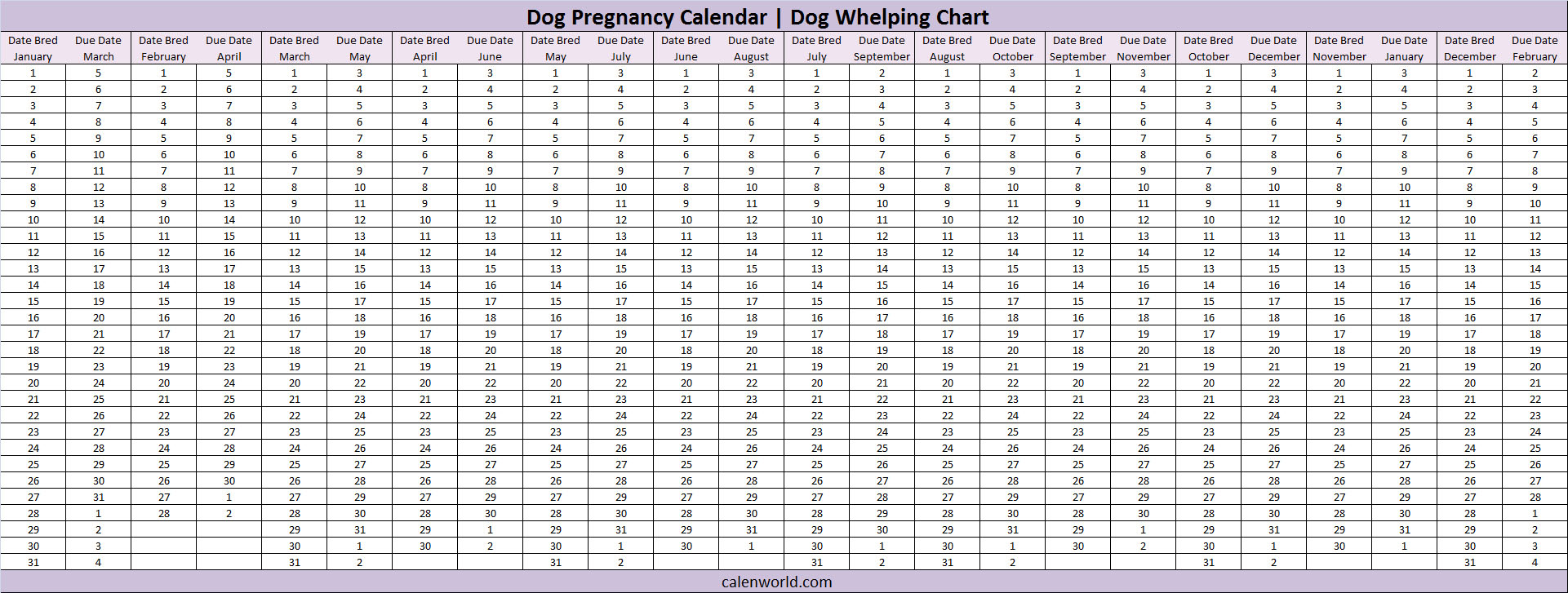 Dog Pregnancy Calendar | Dog Whelping Chart

| Date Bred January | Due Date March | Date Bred February | Due Date April | Date Bred March | Due Date May | Date Bred April | Due Date June | Date Bred May | Due Date July | Date Bred June | Due Date August | Date Bred July | Due Date September | Date Bred August | Due Date October | Date Bred September | Due Date November | Date Bred October | Due Date December | Date Bred November | Due Date January | Date Bred December | Due Date February |
|---|---|---|---|---|---|---|---|---|---|---|---|---|---|---|---|---|---|---|---|---|---|---|---|
| 1 | 5 | 1 | 5 | 1 | 3 | 1 | 3 | 1 | 3 | 1 | 3 | 1 | 2 | 1 | 3 | 1 | 3 | 1 | 3 | 1 | 3 | 1 | 2 |
| 2 | 6 | 2 | 6 | 2 | 4 | 2 | 4 | 2 | 4 | 2 | 4 | 2 | 3 | 2 | 4 | 2 | 4 | 2 | 4 | 2 | 4 | 2 | 3 |
| 3 | 7 | 3 | 7 | 3 | 5 | 3 | 5 | 3 | 5 | 3 | 5 | 3 | 4 | 3 | 5 | 3 | 5 | 3 | 5 | 3 | 5 | 3 | 4 |
| 4 | 8 | 4 | 8 | 4 | 6 | 4 | 6 | 4 | 6 | 4 | 6 | 4 | 5 | 4 | 6 | 4 | 6 | 4 | 6 | 4 | 6 | 4 | 5 |
| 5 | 9 | 5 | 9 | 5 | 7 | 5 | 7 | 5 | 7 | 5 | 7 | 5 | 6 | 5 | 7 | 5 | 7 | 5 | 7 | 5 | 7 | 5 | 6 |
| 6 | 10 | 6 | 10 | 6 | 8 | 6 | 8 | 6 | 8 | 6 | 8 | 6 | 7 | 6 | 8 | 6 | 8 | 6 | 8 | 6 | 8 | 6 | 7 |
| 7 | 11 | 7 | 11 | 7 | 9 | 7 | 9 | 7 | 9 | 7 | 9 | 7 | 8 | 7 | 9 | 7 | 9 | 7 | 9 | 7 | 9 | 7 | 8 |
| 8 | 12 | 8 | 12 | 8 | 10 | 8 | 10 | 8 | 10 | 8 | 10 | 8 | 9 | 8 | 10 | 8 | 10 | 8 | 10 | 8 | 10 | 8 | 9 |
| 9 | 13 | 9 | 13 | 9 | 11 | 9 | 11 | 9 | 11 | 9 | 11 | 9 | 10 | 9 | 11 | 9 | 11 | 9 | 11 | 9 | 11 | 9 | 10 |
| 10 | 14 | 10 | 14 | 10 | 12 | 10 | 12 | 10 | 12 | 10 | 12 | 10 | 11 | 10 | 12 | 10 | 12 | 10 | 12 | 10 | 12 | 10 | 11 |
| 11 | 15 | 11 | 15 | 11 | 13 | 11 | 13 | 11 | 13 | 11 | 13 | 11 | 12 | 11 | 13 | 11 | 13 | 11 | 13 | 11 | 13 | 11 | 12 |
| 12 | 16 | 12 | 16 | 12 | 14 | 12 | 14 | 12 | 14 | 12 | 14 | 12 | 13 | 12 | 14 | 12 | 14 | 12 | 14 | 12 | 14 | 12 | 13 |
| 13 | 17 | 13 | 17 | 13 | 15 | 13 | 15 | 13 | 15 | 13 | 15 | 13 | 14 | 13 | 15 | 13 | 15 | 13 | 15 | 13 | 15 | 13 | 14 |
| 14 | 18 | 14 | 18 | 14 | 16 | 14 | 16 | 14 | 16 | 14 | 16 | 14 | 15 | 14 | 16 | 14 | 16 | 14 | 16 | 14 | 16 | 14 | 15 |
| 15 | 19 | 15 | 19 | 15 | 17 | 15 | 17 | 15 | 17 | 15 | 17 | 15 | 16 | 15 | 17 | 15 | 17 | 15 | 17 | 15 | 17 | 15 | 16 |
| 16 | 20 | 16 | 20 | 16 | 18 | 16 | 18 | 16 | 18 | 16 | 18 | 16 | 17 | 16 | 18 | 16 | 18 | 16 | 18 | 16 | 18 | 16 | 17 |
| 17 | 21 | 17 | 21 | 17 | 19 | 17 | 19 | 17 | 19 | 17 | 19 | 17 | 18 | 17 | 19 | 17 | 19 | 17 | 19 | 17 | 19 | 17 | 18 |
| 18 | 22 | 18 | 22 | 18 | 20 | 18 | 20 | 18 | 20 | 18 | 20 | 18 | 19 | 18 | 20 | 18 | 20 | 18 | 20 | 18 | 20 | 18 | 19 |
| 19 | 23 | 19 | 23 | 19 | 21 | 19 | 21 | 19 | 21 | 19 | 21 | 19 | 20 | 19 | 21 | 19 | 21 | 19 | 21 | 19 | 21 | 19 | 20 |
| 20 | 24 | 20 | 24 | 20 | 22 | 20 | 22 | 20 | 22 | 20 | 22 | 20 | 21 | 20 | 22 | 20 | 22 | 20 | 22 | 20 | 22 | 20 | 21 |
| 21 | 25 | 21 | 25 | 21 | 23 | 21 | 23 | 21 | 23 | 21 | 23 | 21 | 22 | 21 | 23 | 21 | 23 | 21 | 23 | 21 | 23 | 21 | 22 |
| 22 | 26 | 22 | 26 | 22 | 24 | 22 | 24 | 22 | 24 | 22 | 24 | 22 | 23 | 22 | 24 | 22 | 24 | 22 | 24 | 22 | 24 | 22 | 23 |
| 23 | 27 | 23 | 27 | 23 | 25 | 23 | 25 | 23 | 25 | 23 | 25 | 23 | 24 | 23 | 25 | 23 | 25 | 23 | 25 | 23 | 25 | 23 | 24 |
| 24 | 28 | 24 | 28 | 24 | 26 | 24 | 26 | 24 | 26 | 24 | 26 | 24 | 25 | 24 | 26 | 24 | 26 | 24 | 26 | 24 | 26 | 24 | 25 |
| 25 | 29 | 25 | 29 | 25 | 27 | 25 | 27 | 25 | 27 | 25 | 27 | 25 | 26 | 25 | 27 | 25 | 27 | 25 | 27 | 25 | 27 | 25 | 26 |
| 26 | 30 | 26 | 30 | 26 | 28 | 26 | 28 | 26 | 28 | 26 | 28 | 26 | 27 | 26 | 28 | 26 | 28 | 26 | 28 | 26 | 28 | 26 | 27 |
| 27 | 31 | 27 | 1 | 27 | 29 | 27 | 29 | 27 | 29 | 27 | 29 | 27 | 28 | 27 | 29 | 27 | 29 | 27 | 29 | 27 | 29 | 27 | 28 |
| 28 | 1 | 28 | 2 | 28 | 30 | 28 | 30 | 28 | 30 | 28 | 30 | 28 | 29 | 28 | 30 | 28 | 30 | 28 | 30 | 28 | 30 | 28 | 1 |
| 29 | 2 | | | 29 | 31 | 29 | 1 | 29 | 31 | 29 | 31 | 29 | 30 | 29 | 31 | 29 | 1 | 29 | 31 | 29 | 31 | 29 | 2 |
| 30 | 3 | | | 30 | 1 | 30 | 2 | 30 | 1 | 30 | 1 | 30 | 1 | 30 | 1 | 30 | 2 | 30 | 1 | 30 | 1 | 30 | 3 |
| 31 | 4 | | | 31 | 2 | | | 31 | 2 | | | 31 | 2 | 31 | 2 | | | 31 | 2 | | | 31 | 4 |

calenworld.com